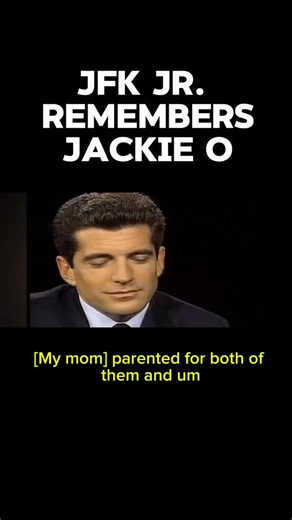 JFK JR.
REMEMBERS
JACKIE O

[My mom] parented for both of them and um